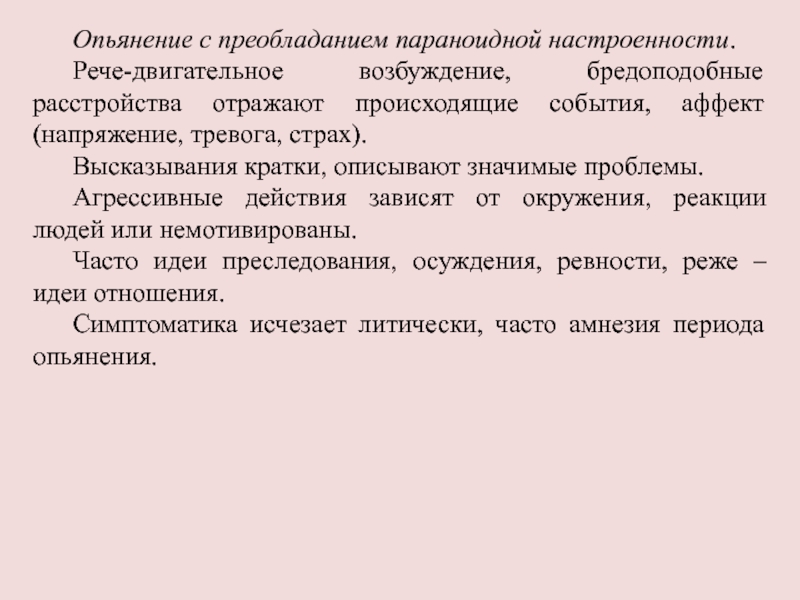 Опьянение с преобладанием параноидной настроенности.

Рече-двигательное возбуждение, бредоподобные расстройства отражают происходящие события, аффект (напряжение, тревога, страх).

Высказывания кратки, описывают значимые проблемы.

Агрессивные действия зависят от окружения, реакции людей или немотивированы.

Часто идеи преследования, осуждения, ревности, реже – идеи отношения.

Симптоматика исчезает литически, часто амнезия периода опьянения.